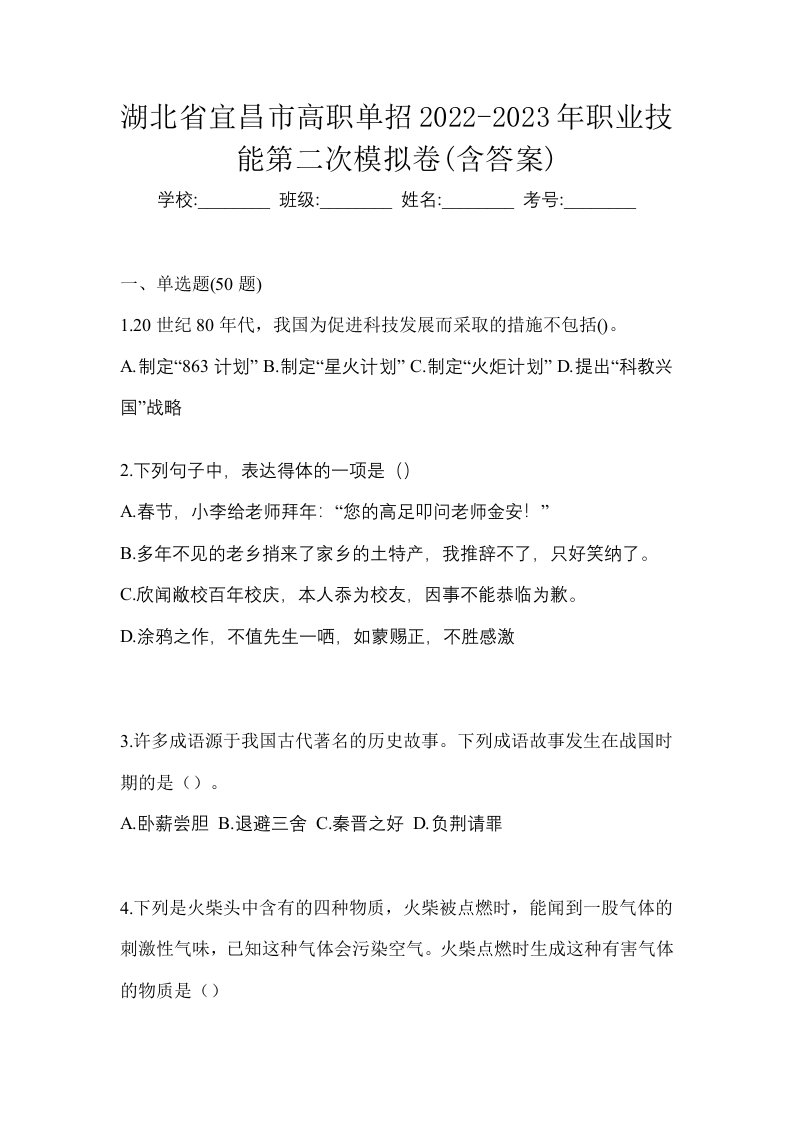 湖北省宜昌市高职单招2022-2023年职业技能第二次模拟卷(含答案)

学校:________ 班级:________ 姓名:________ 考号:________

一、单选题(50 题)

1.20 世纪 80 年代，我国为促进科技发展而采取的措施不包括()。

A.制定“863 计划” B.制定“星火计划” C.制定“火炬计划” D.提出“科教兴国”战略

2.下列句子中，表达得体的一项是（）

A.春节，小李给老师拜年：“您的高足叩问老师金安！”

B.多年不见的老乡捎来了家乡的土特产，我推辞不了，只好笑纳了。

C.欣闻敝校百年校庆，本人忝为校友，因事不能恭临为歉。

D.涂鸦之作，不值先生一哂，如蒙赐正，不胜感激

3.许多成语源于我国古代著名的历史故事。下列成语故事发生在战国时期的是（）。

A.卧薪尝胆 B.退避三舍 C.秦晋之好 D.负荆请罪

4.下列是火柴头中含有的四种物质，火柴被点燃时，能闻到一股气体的刺激性气味，已知这种气体会污染空气。火柴点燃时生成这种有害气体的物质是（）